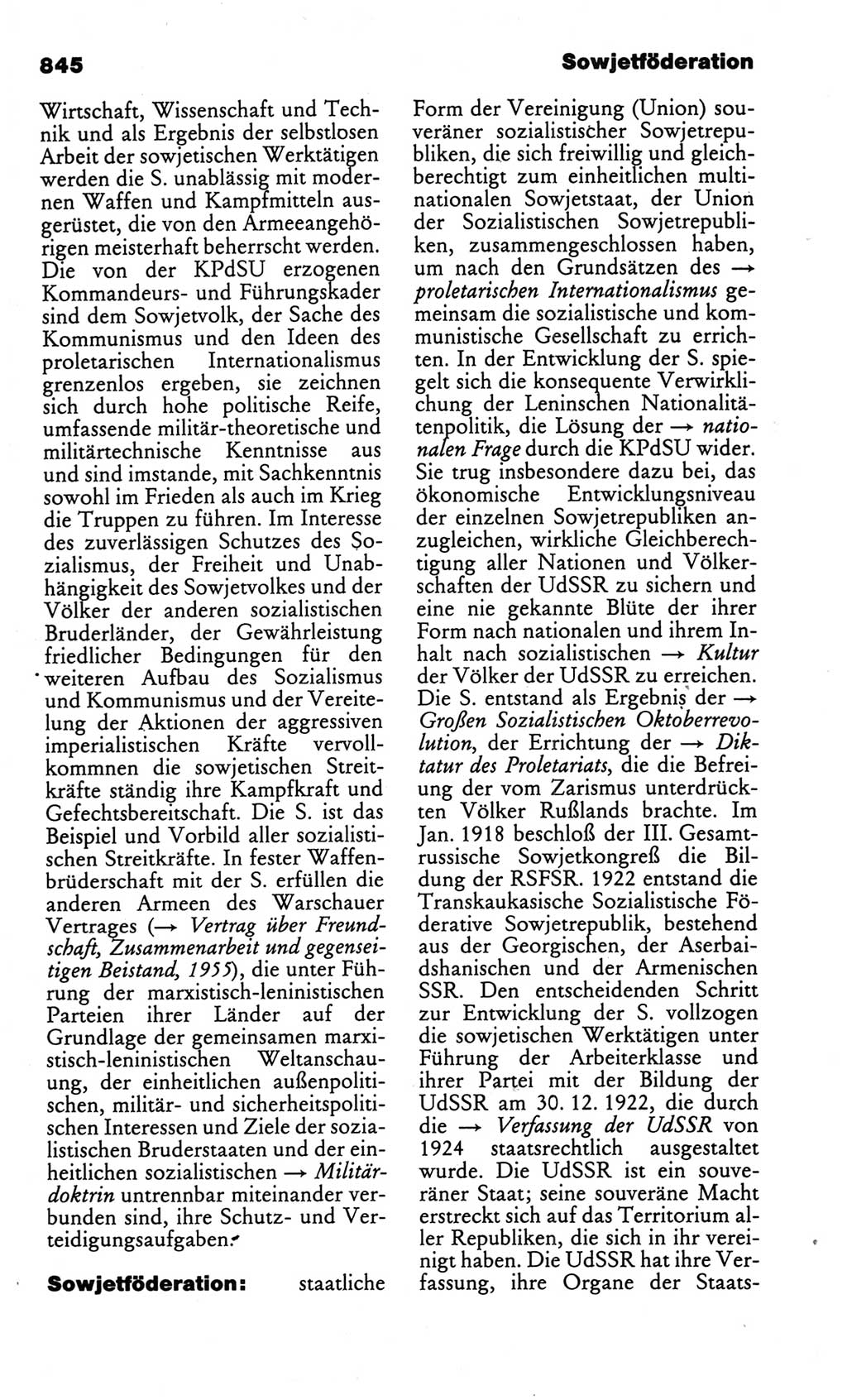 845

Sowjetföderation

Wirtschaft, Wissenschaft und Technik und als Ergebnis der selbstlosen Arbeit der sowjetischen Werktätigen werden die S. unablässig mit modernen Waffen und Kampfmitteln ausgerüstet, die von den Armeeangehörigen meisterhaft beherrscht werden. Die von der KPdSU erzogenen Kommandeurs- und Führungskader sind dem Sowjetvolk, der Sache des Kommunismus und den Ideen des proletarischen Internationalismus grenzenlos ergeben, sie zeichnen sich durch hohe politische Reife, umfassende militär-theoretische und militärtechnische Kenntnisse aus und sind imstande, mit Sachkenntnis sowohl im Frieden als auch im Krieg die Truppen zu führen. Im Interesse des zuverlässigen Schutzes des Sozialismus, der Freiheit und Unabhängigkeit des Sowjetvolkes und der Völker der anderen sozialistischen Bruderländer, der Gewährleistung friedlicher Bedingungen für den weiteren Aufbau des Sozialismus und Kommunismus und der Vereitelung der Aktionen der aggressiven imperialistischen Kräfte vervollkommnen die sowjetischen Streitkräfte ständig ihre Kampfkraft und Gefechtsbereitschaft. Die S. ist das Beispiel und Vorbild aller sozialistischen Streitkräfte. In fester Waffenbrüderschaft mit der S. erfüllen die anderen Armeen des Warschauer Vertrages (→ Vertrag über Freundschaft, Zusammenarbeit und gegenseitigen Beistand, 1955), die unter Führung der marxistisch-leninistischen Parteien ihrer Länder auf der Grundlage der gemeinsamen marxistisch-leninistischen Weltanschauung, der einheitlichen außenpolitischen, militär- und sicherheitspolitischen Interessen und Ziele der sozialistischen Bruderstaaten und der einheitlichen sozialistischen → Militärdoktrin untrennbar miteinander verbunden sind, ihre Schutz- und Verteidigungsaufgaben.

Sowjetföderation: staatliche Form der Vereinigung (Union) souveräner sozialistischer Sowjetrepubliken, die sich freiwillig und gleichberechtigt zum einheitlichen multinationalen Sowjetstaat, der Union der Sozialistischen Sowjetrepubliken, zusammengeschlossen haben, um nach den Grundsätzen des → proletarischen Internationalismus gemeinsam die sozialistische und kommunistische Gesellschaft zu errichten. In der Entwicklung der S. spiegelt sich die konsequente Verwirklichung der Leninschen Nationalitätenpolitik, die Lösung der → nationalen Frage durch die KPdSU wider. Sie trug insbesondere dazu bei, das ökonomische Entwicklungsniveau der einzelnen Sowjetrepubliken anzugleichen, wirkliche Gleichberechtigung aller Nationen und Völkerschaften der UdSSR zu sichern und eine nie gekannte Blüte der ihrer Form nach nationalen und ihrem Inhalt nach sozialistischen → Kultur der Völker der UdSSR zu erreichen. Die S. entstand als Ergebnis der → Großen Sozialistischen Oktoberrevolution, der Errichtung der → Diktatur des Proletariats, die die Befreiung der vom Zarismus unterdrückten Völker Rußlands brachte. Im Jan. 1918 beschloß der III. Gesamtrussische Sowjetkongreß die Bildung der RSFSR. 1922 entstand die Transkaukasische Sozialistische Föderative Sowjetrepublik, bestehend aus der Georgischen, der Aserbaidshanischen und der Armenischen SSR. Den entscheidenden Schritt zur Entwicklung der S. vollzogen die sowjetischen Werktätigen unter Führung der Arbeiterklasse und ihrer Partei mit der Bildung der UdSSR am 30. 12. 1922, die durch die → Verfassung der UdSSR von 1924 staatsrechtlich ausgestaltet wurde. Die UdSSR ist ein souveräner Staat; seine souveräne Macht erstreckt sich auf das Territorium aller Republiken, die sich in ihr vereinigt haben. Die UdSSR hat ihre Verfassung, ihre Organe der Staats-